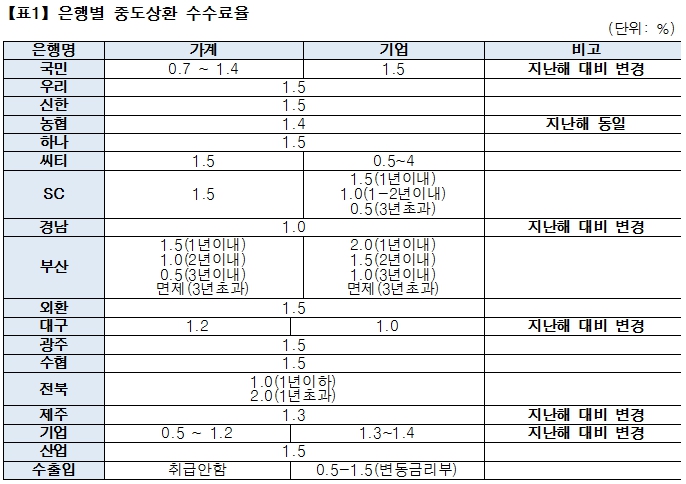 【표1】 은행별 중도상환 수수료율

(단위: %)

| 은행명 | 가계 | 기업 | 비고 |
|---|---|---|---|
| 국민 | 0.7 ~ 1.4 | 1.5 | 지난해 대비 변경 |
| 우리 | 1.5 | | |
| 신한 | 1.5 | | |
| 농협 | 1.4 | | 지난해 동일 |
| 하나 | 1.5 | | |
| 씨티 | 1.5 | 0.5~4 | |
| SC | 1.5 | 1.5(1년이내) 1.0(1-2년이내) 0.5(3년초과) | |
| 경남 | 1.0 | | 지난해 대비 변경 |
| 부산 | 1.5(1년이내) 1.0(2년이내) 0.5(3년이내) 면제(3년초과) | 2.0(1년이내) 1.5(2년이내) 1.0(3년이내) 면제(3년초과) | |
| 외환 | 1.5 | | |
| 대구 | 1.2 | 1.0 | 지난해 대비 변경 |
| 광주 | 1.5 | | |
| 수협 | 1.5 | | |
| 전북 | 1.0(1년이하) 2.0(1년초과) | | |
| 제주 | 1.3 | | 지난해 대비 변경 |
| 기업 | 0.5 ~ 1.2 | 1.3~1.4 | 지난해 대비 변경 |
| 산업 | 1.5 | | |
| 수출입 | 취급안함 | 0.5-1.5(변동금리부) | |